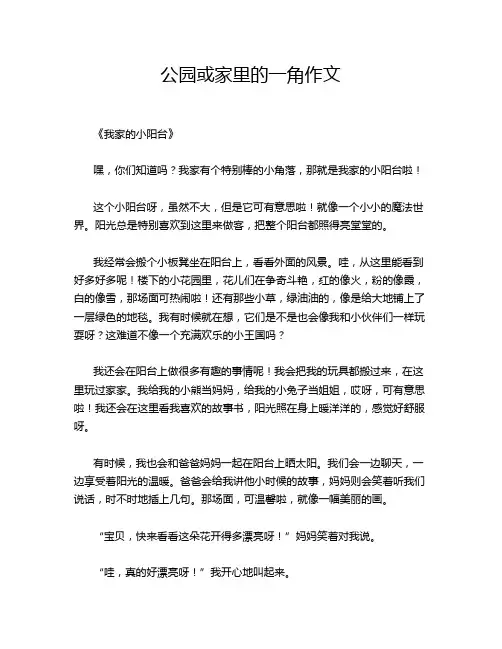 公园或家里的一角作文

《我家的小阳台》

嘿，你们知道吗？我家有个特别棒的小角落，那就是我家的小阳台啦！

这个小阳台呀，虽然不大，但是它可有意思啦！就像一个小小的魔法世界。阳光总是特别喜欢到这里来做客，把整个阳台都照得亮堂堂的。

我经常会搬个小板凳坐在阳台上，看看外面的风景。哇，从这里能看到好多好多呢！楼下的小花园里，花儿们在争奇斗艳，红的像火，粉的像霞，白的像雪，那场面可热闹啦！还有那些小草，绿油油的，像是给大地铺上了一层绿色的地毯。我有时候就在想，它们是不是也会像我和小伙伴们一样玩耍呀？这难道不像一个充满欢乐的小王国吗？

我还会在阳台上做很多有趣的事情呢！我会把我的玩具都搬过来，在这里玩过家家。我给我的小熊当妈妈，给我的小兔子当姐姐，哎呀，可有意思啦！我还会在这里看我喜欢的故事书，阳光照在身上暖洋洋的，感觉好舒服呀。

有时候，我也会和爸爸妈妈一起在阳台上晒太阳。我们会一边聊天，一边享受着阳光的温暖。爸爸会给我讲他小时候的故事，妈妈则会笑着听我们说话，时不时地插上几句。那场面，可温馨啦，就像一幅美丽的画。

“宝贝，快来看看这朵花开得多漂亮呀！”妈妈笑着对我说。

“哇，真的好漂亮呀！”我开心地叫起来。